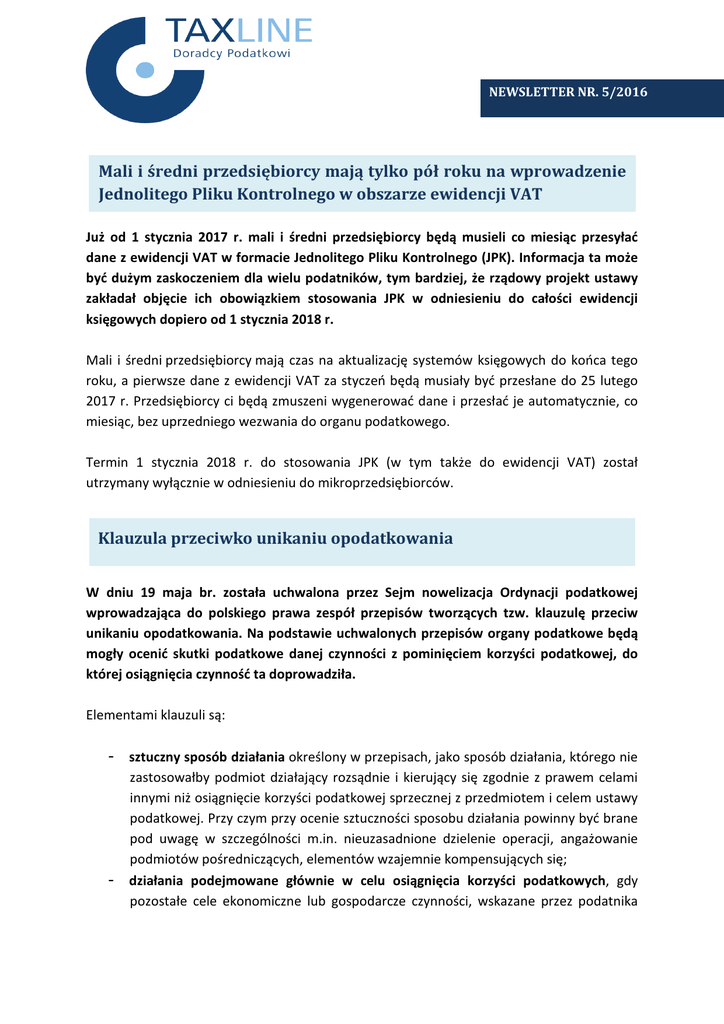 TAXLINE
Doradcy Podatkowi

NEWSLETTER NR. 5/2016

Mali i średni przedsiębiorcy mają tylko pół roku na wprowadzenie Jednolitego Pliku Kontrolnego w obszarze ewidencji VAT

Już od 1 stycznia 2017 r. mali i średni przedsiębiorcy będą musieli co miesiąc przesyłać dane z ewidencji VAT w formacie Jednolitego Pliku Kontrolnego (JPK). Informacja ta może być dużym zaskoczeniem dla wielu podatników, tym bardziej, że rządowy projekt ustawy zakładał objęcie ich obowiązkiem stosowania JPK w odniesieniu do całości ewidencji księgowych dopiero od 1 stycznia 2018 r.

Mali i średni przedsiębiorcy mają czas na aktualizację systemów księgowych do końca tego roku, a pierwsze dane z ewidencji VAT za styczeń będą musiały być przesłane do 25 lutego 2017 r. Przedsiębiorcy ci będą zmuszeni wygenerować dane i przesłać je automatycznie, co miesiąc, bez uprzedniego wezwania do organu podatkowego.

Termin 1 stycznia 2018 r. do stosowania JPK (w tym także do ewidencji VAT) został utrzymany wyłącznie w odniesieniu do mikroprzedsiębiorców.

Klauzula przeciwko unikaniu opodatkowania

W dniu 19 maja br. została uchwalona przez Sejm nowelizacja Ordynacji podatkowej wprowadzająca do polskiego prawa zespół przepisów tworzących tzw. klauzulę przeciw unikaniu opodatkowania. Na podstawie uchwalonych przepisów organy podatkowe będą mogły ocenić skutki podatkowe danej czynności z pominięciem korzyści podatkowej, do której osiągnięcia czynność ta doprowadziła.

Elementami klauzuli są:

- sztuczny sposób działania określony w przepisach, jako sposób działania, którego nie zastosowałby podmiot działający rozsądnie i kierujący się zgodnie z prawem celami innymi niż osiągnięcie korzyści podatkowej sprzecznej z przedmiotem i celem ustawy podatkowej. Przy czym przy ocenie sztuczności sposobu działania powinny być brane pod uwagę w szczególności m.in. nieuzasadnione dzielenie operacji, angażowanie podmiotów pośredniczących, elementów wzajemnie kompensujących się;
- działania podejmowane głównie w celu osiągnięcia korzyści podatkowych, gdy pozostałe cele ekonomiczne lub gospodarcze czynności, wskazane przez podatnika